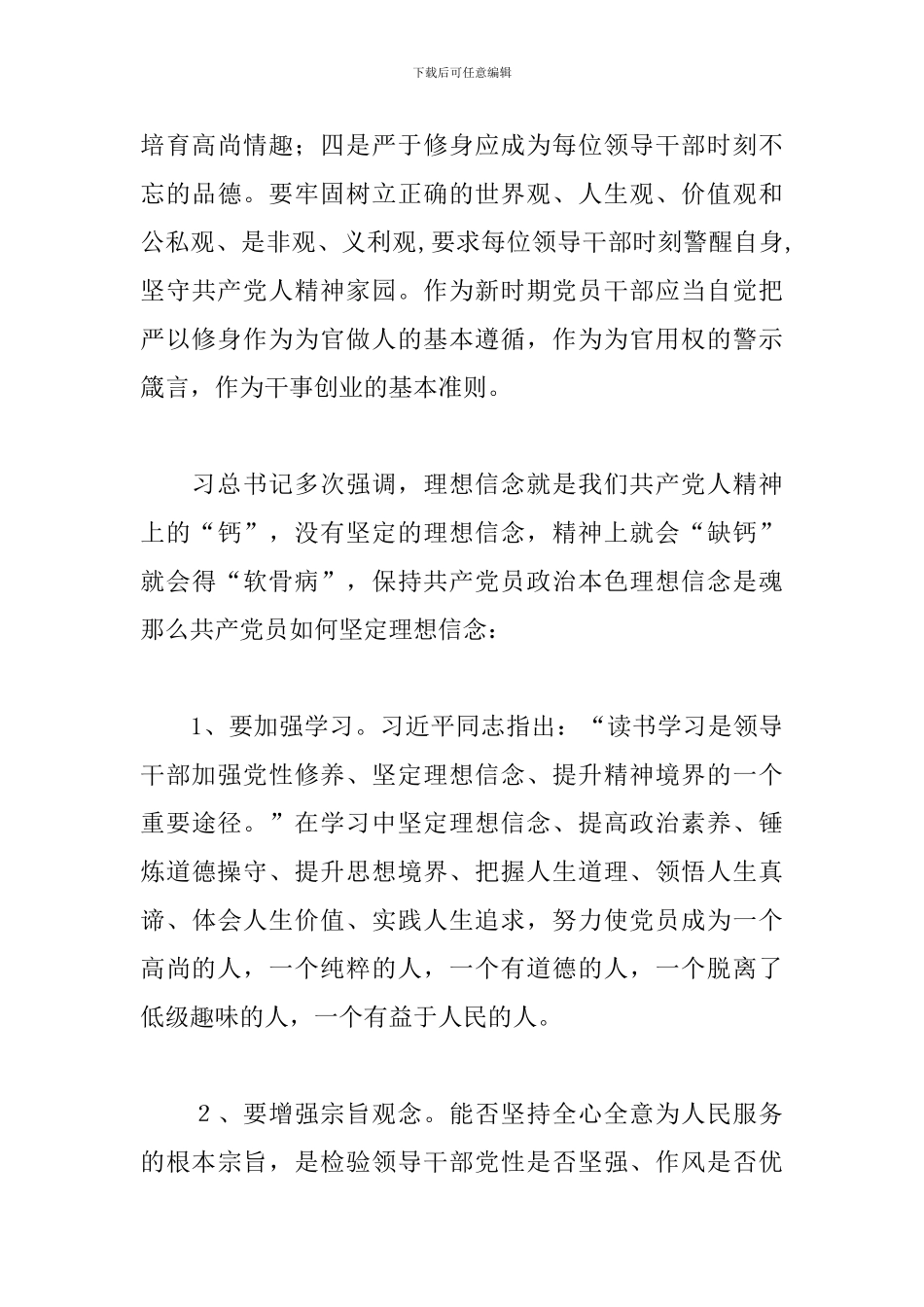 下载后可任意编辑

培育高尚情趣；四是严于修身应成为每位领导干部时刻不忘的品德。要牢固树立正确的世界观、人生观、价值观和公私观、是非观、义利观,要求每位领导干部时刻警醒自身,坚守共产党人精神家园。作为新时期党员干部应当自觉把严以修身作为为官做人的基本遵循，作为为官用权的警示箴言，作为干事创业的基本准则。

习总书记多次强调，理想信念就是我们共产党人精神上的“钙”，没有坚定的理想信念，精神上就会“缺钙”就会得“软骨病”，保持共产党员政治本色理想信念是魂那么共产党员如何坚定理想信念：

1、要加强学习。习近平同志指出：“读书学习是领导干部加强党性修养、坚定理想信念、提升精神境界的一个重要途径。”在学习中坚定理想信念、提高政治素养、锤炼道德操守、提升思想境界、把握人生道理、领悟人生真谛、体会人生价值、实践人生追求，努力使党员成为一个高尚的人，一个纯粹的人，一个有道德的人，一个脱离了低级趣味的人，一个有益于人民的人。

２、要增强宗旨观念。能否坚持全心全意为人民服务的根本宗旨，是检验领导干部党性是否坚强、作风是否优